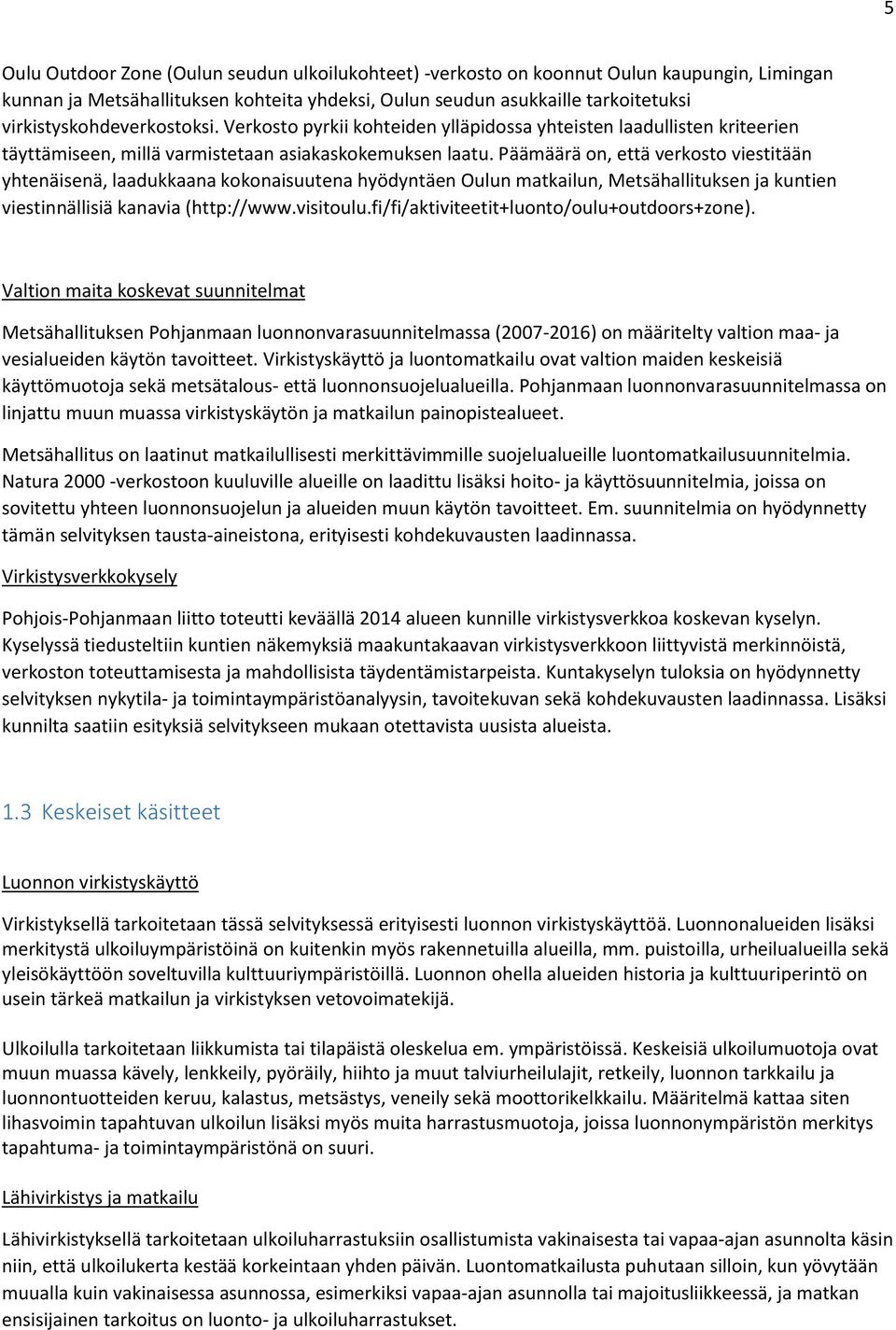 5

Oulu Outdoor Zone (Oulun seudun ulkoilukohteet) -verkosto on koonnut Oulun kaupungin, Limingan kunnan ja Metsähallituksen kohteita yhdeksi, Oulun seudun asukkaille tarkoitetuksi virkistyskohdeverkostoksi. Verkosto pyrkii kohteiden ylläpidossa yhteisten laadullisten kriteerien täyttämiseen, millä varmistetaan asiakaskokemuksen laatu. Päämäärä on, että verkosto viestitään yhtenäisenä, laadukkaana kokonaisuutena hyödyntäen Oulun matkailun, Metsähallituksen ja kuntien viestinnällisiä kanavia (http://www.visitoulu.fi/fi/aktiviteetit+luonto/oulu+outdoors+zone).

Valtion maita koskevat suunnitelmat

Metsähallituksen Pohjanmaan luonnonvarasuunnitelmassa (2007-2016) on määritelty valtion maa- ja vesialueiden käytön tavoitteet. Virkistyskäyttö ja luontomatkailu ovat valtion maiden keskeisiä käyttömuotoja sekä metsätalous- että luonnonsuojelualueilla. Pohjanmaan luonnonvarasuunnitelmassa on linjattu muun muassa virkistyskäytön ja matkailun painopistealueet.

Metsähallitus on laatinut matkailullisesti merkittävimmille suojelualueille luontomatkailusuunnitelmia. Natura 2000 -verkostoon kuuluville alueille on laadittu lisäksi hoito- ja käyttösuunnitelmia, joissa on sovitettu yhteen luonnonsuojelun ja alueiden muun käytön tavoitteet. Em. suunnitelmia on hyödynnetty tämän selvityksen tausta-aineistona, erityisesti kohdekuvausten laadinnassa.

Virkistysverkkokysely

Pohjois-Pohjanmaan liitto toteutti keväällä 2014 alueen kunnille virkistysverkkoa koskevan kyselyn. Kyselyssä tiedusteltiin kuntien näkemyksiä maakuntakaavan virkistysverkkoon liittyvistä merkinnöistä, verkoston toteuttamisesta ja mahdollisista täydentämistarpeista. Kuntakyselyn tuloksia on hyödynnetty selvityksen nykytila- ja toimintaympäristöanalyysin, tavoitekuvan sekä kohdekuvausten laadinnassa. Lisäksi kunnilta saatiin esityksiä selvitykseen mukaan otettavista uusista alueista.

1.3 Keskeiset käsitteet

Luonnon virkistyskäyttö

Virkistyksellä tarkoitetaan tässä selvityksessä erityisesti luonnon virkistyskäyttöä. Luonnonalueiden lisäksi merkitystä ulkoiluympäristöinä on kuitenkin myös rakennetuilla alueilla, mm. puistoilla, urheilualueilla sekä yleisökäyttöön soveltuvilla kulttuuriympäristöillä. Luonnon ohella alueiden historia ja kulttuuriperintö on usein tärkeä matkailun ja virkistyksen vetovoimatekijä.

Ulkoilulla tarkoitetaan liikkumista tai tilapäistä oleskelua em. ympäristöissä. Keskeisiä ulkoilumuotoja ovat muun muassa kävely, lenkkeily, pyöräily, hiihto ja muut talviurheilulajit, retkeily, luonnon tarkkailu ja luonnontuotteiden keruu, kalastus, metsästys, veneily sekä moottorikelkkailu. Määritelmä kattaa siten lihasvoimin tapahtuvan ulkoilun lisäksi myös muita harrastusmuotoja, joissa luonnonympäristön merkitys tapahtuma- ja toimintaympäristönä on suuri.

Lähivirkistys ja matkailu

Lähivirkistyksellä tarkoitetaan ulkoiluharrastuksiin osallistumista vakinaisesta tai vapaa-ajan asunnolta käsin niin, että ulkoilukerta kestää korkeintaan yhden päivän. Luontomatkailusta puhutaan silloin, kun yövytään muualla kuin vakinaisessa asunnossa, esimerkiksi vapaa-ajan asunnolla tai majoitusliikkeessä, ja matkan ensisijainen tarkoitus on luonto- ja ulkoiluharrastukset.